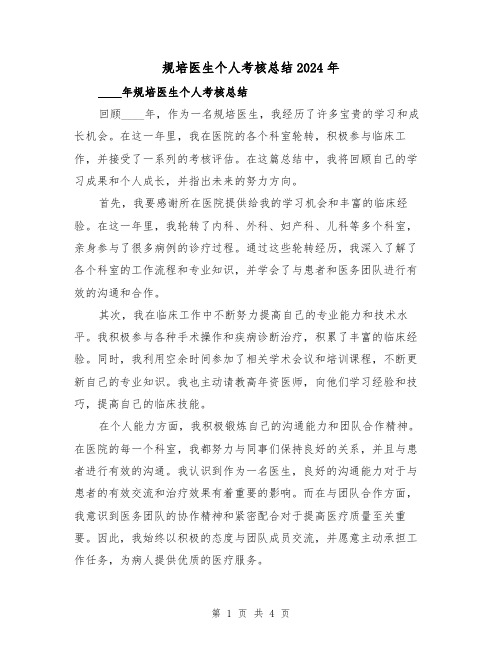 规培医生个人考核总结2024年

____年规培医生个人考核总结

回顾____年，作为一名规培医生，我经历了许多宝贵的学习和成长机会。在这一年里，我在医院的各个科室轮转，积极参与临床工作，并接受了一系列的考核评估。在这篇总结中，我将回顾自己的学习成果和个人成长，并指出未来的努力方向。

首先，我要感谢所在医院提供给我的学习机会和丰富的临床经验。在这一年里，我轮转了内科、外科、妇产科、儿科等多个科室，亲身参与了很多病例的诊疗过程。通过这些轮转经历，我深入了解了各个科室的工作流程和专业知识，并学会了与患者和医务团队进行有效的沟通和合作。

其次，我在临床工作中不断努力提高自己的专业能力和技术水平。我积极参与各种手术操作和疾病诊断治疗，积累了丰富的临床经验。同时，我利用空余时间参加了相关学术会议和培训课程，不断更新自己的专业知识。我也主动请教高年资医师，向他们学习经验和技巧，提高自己的临床技能。

在个人能力方面，我积极锻炼自己的沟通能力和团队合作精神。在医院的每一个科室，我都努力与同事们保持良好的关系，并且与患者进行有效的沟通。我认识到作为一名医生，良好的沟通能力对于与患者的有效交流和治疗效果有着重要的影响。而在与团队合作方面，我意识到医务团队的协作精神和紧密配合对于提高医疗质量至关重要。因此，我始终以积极的态度与团队成员交流，并愿意主动承担工作任务，为病人提供优质的医疗服务。

第 1 页 共 4 页